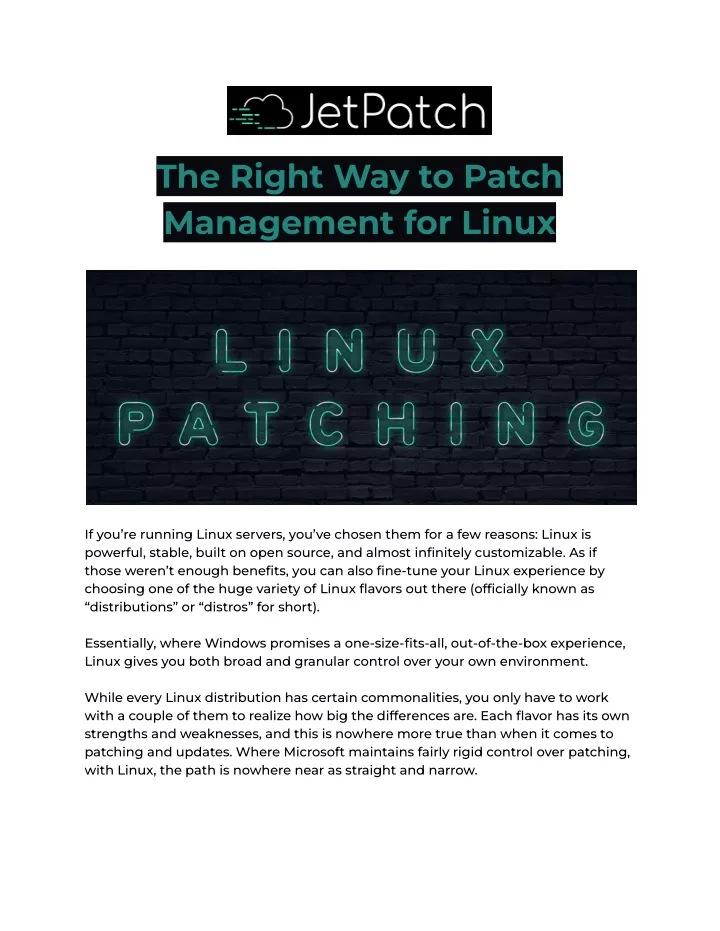 JetPatch

The Right Way to Patch Management for Linux

LINUX PATCHING

If you're running Linux servers, you've chosen them for a few reasons: Linux is powerful, stable, built on open source, and almost infinitely customizable. As if those weren't enough benefits, you can also fine-tune your Linux experience by choosing one of the huge variety of Linux flavors out there (officially known as "distributions" or "distros" for short).

Essentially, where Windows promises a one-size-fits-all, out-of-the-box experience, Linux gives you both broad and granular control over your own environment.

While every Linux distribution has certain commonalities, you only have to work with a couple of them to realize how big the differences are. Each flavor has its own strengths and weaknesses, and this is nowhere more true than when it comes to patching and updates. Where Microsoft maintains fairly rigid control over patching, with Linux, the path is nowhere near as straight and narrow.